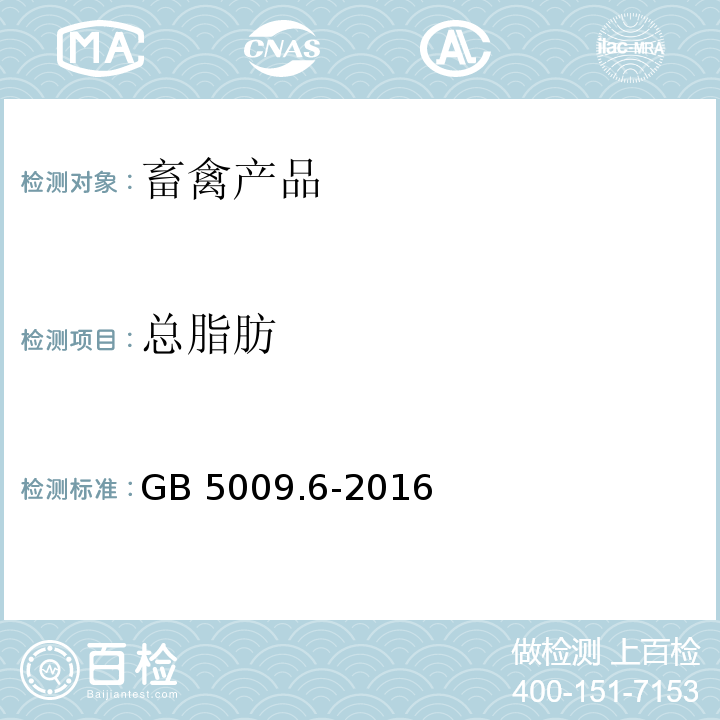 MA CNAS AL ilac-MRA

检测对象：畜禽产品

检测项目：总脂肪

检测标准：GB 5009.6-2016

百检
Baijiantest.com

做检测 上百检
400-151-7153